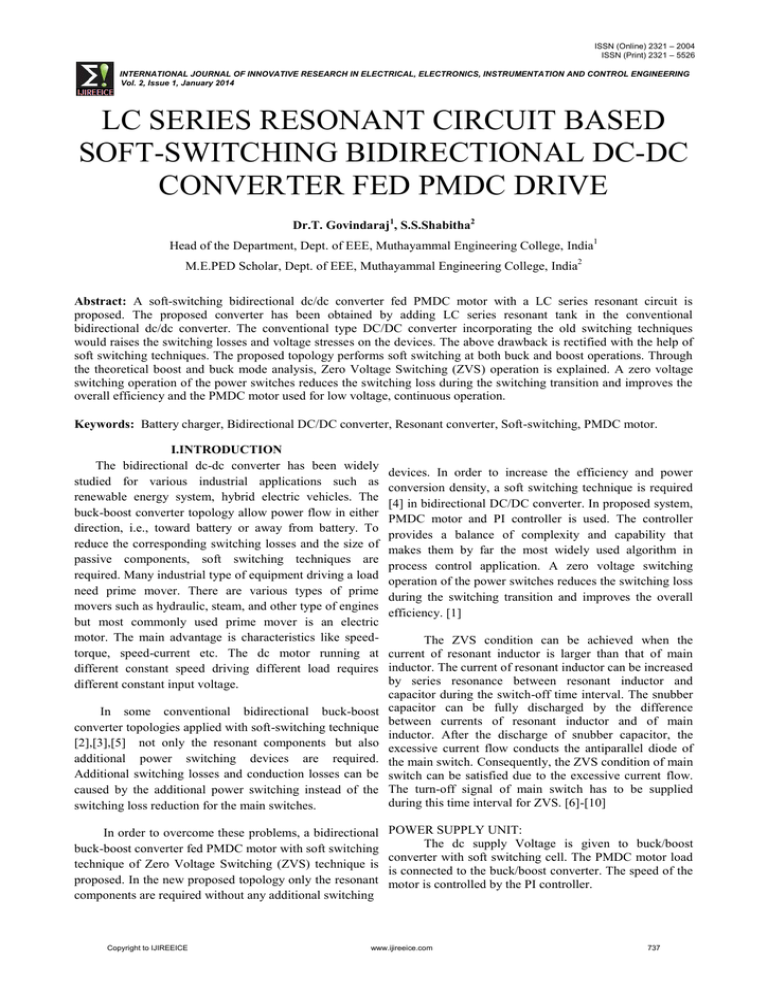 ISSN (Online) 2321 – 2004
ISSN (Print) 2321 – 5526

IJIREEICE

INTERNATIONAL JOURNAL OF INNOVATIVE RESEARCH IN ELECTRICAL, ELECTRONICS, INSTRUMENTATION AND CONTROL ENGINEERING
Vol. 2, Issue 1, January 2014

LC SERIES RESONANT CIRCUIT BASED SOFT-SWITCHING BIDIRECTIONAL DC-DC CONVERTER FED PMDC DRIVE

Dr.T. Govindaraj$^{1}$, S.S.Shabitha$^{2}$

Head of the Department, Dept. of EEE, Muthayammal Engineering College, India$^{1}$

M.E.PED Scholar, Dept. of EEE, Muthayammal Engineering College, India$^{2}$

Abstract: A soft-switching bidirectional dc/dc converter fed PMDC motor with a LC series resonant circuit is proposed. The proposed converter has been obtained by adding LC series resonant tank in the conventional bidirectional dc/dc converter. The conventional type DC/DC converter incorporating the old switching techniques would raises the switching losses and voltage stresses on the devices. The above drawback is rectified with the help of soft switching techniques. The proposed topology performs soft switching at both buck and boost operations. Through the theoretical boost and buck mode analysis, Zero Voltage Switching (ZVS) operation is explained. A zero voltage switching operation of the power switches reduces the switching loss during the switching transition and improves the overall efficiency and the PMDC motor used for low voltage, continuous operation.

Keywords: Battery charger, Bidirectional DC/DC converter, Resonant converter, Soft-switching, PMDC motor.

I.INTRODUCTION

The bidirectional dc-dc converter has been widely studied for various industrial applications such as renewable energy system, hybrid electric vehicles. The buck-boost converter topology allow power flow in either direction, i.e., toward battery or away from battery. To reduce the corresponding switching losses and the size of passive components, soft switching techniques are required. Many industrial type of equipment driving a load need prime mover. There are various types of prime movers such as hydraulic, steam, and other type of engines but most commonly used prime mover is an electric motor. The main advantage is characteristics like speed-torque, speed-current etc. The dc motor running at different constant speed driving different load requires different constant input voltage.

In some conventional bidirectional buck-boost converter topologies applied with soft-switching technique [2],[3],[5] not only the resonant components but also additional power switching devices are required. Additional switching losses and conduction losses can be caused by the additional power switching instead of the switching loss reduction for the main switches.

In order to overcome these problems, a bidirectional buck-boost converter fed PMDC motor with soft switching technique of Zero Voltage Switching (ZVS) technique is proposed. In the new proposed topology only the resonant components are required without any additional switching devices. In order to increase the efficiency and power conversion density, a soft switching technique is required [4] in bidirectional DC/DC converter. In proposed system, PMDC motor and PI controller is used. The controller provides a balance of complexity and capability that makes them by far the most widely used algorithm in process control application. A zero voltage switching operation of the power switches reduces the switching loss during the switching transition and improves the overall efficiency. [1]

The ZVS condition can be achieved when the current of resonant inductor is larger than that of main inductor. The current of resonant inductor can be increased by series resonance between resonant inductor and capacitor during the switch-off time interval. The snubber capacitor can be fully discharged by the difference between currents of resonant inductor and of main inductor. After the discharge of snubber capacitor, the excessive current flow conducts the antiparallel diode of the main switch. Consequently, the ZVS condition of main switch can be satisfied due to the excessive current flow. The turn-off signal of main switch has to be supplied during this time interval for ZVS. [6]-[10]

POWER SUPPLY UNIT:
The dc supply Voltage is given to buck/boost converter with soft switching cell. The PMDC motor load is connected to the buck/boost converter. The speed of the motor is controlled by the PI controller.

Copyright to IJIREEICE www.ijireeice.com 737